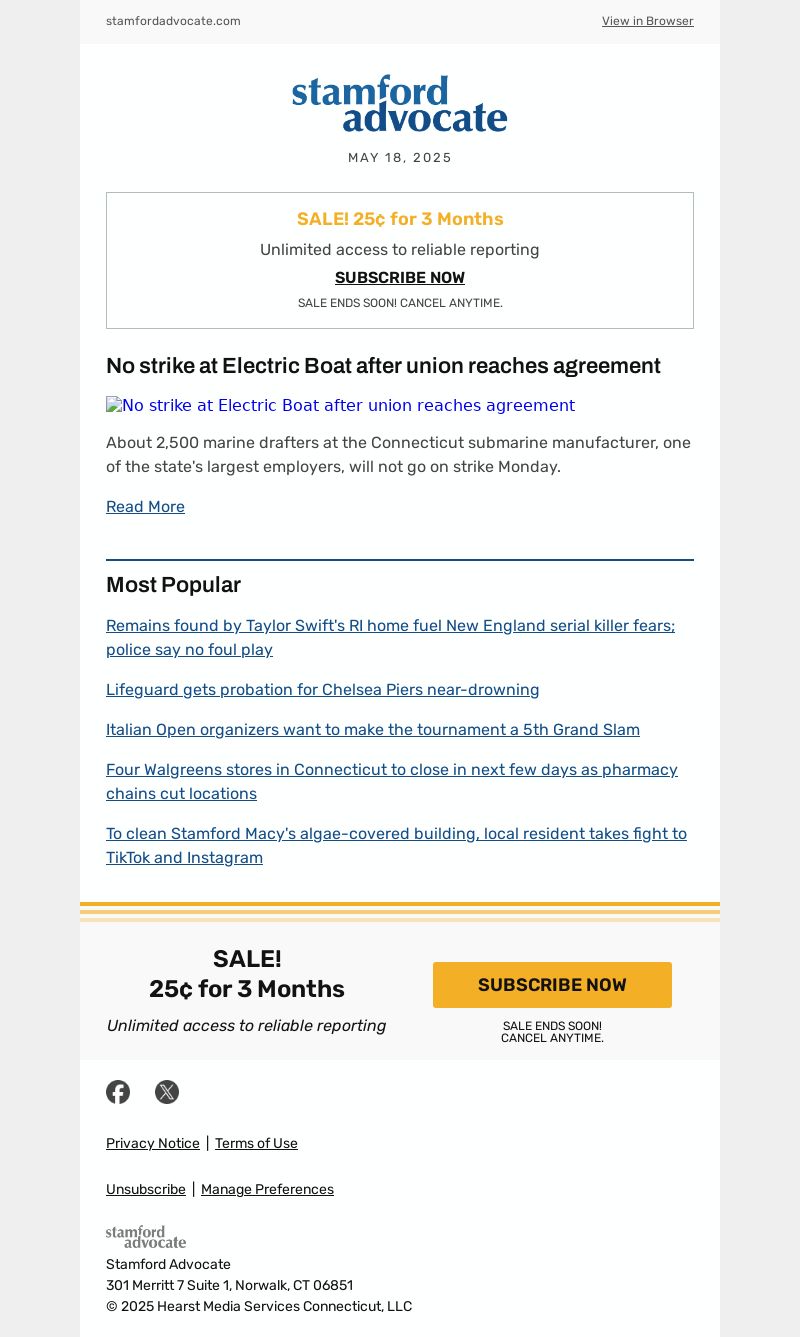 stamfordadvocate.com

View in Browser

stamford advocate

MAY 18, 2025

SALE! 25¢ for 3 Months

Unlimited access to reliable reporting

SUBSCRIBE NOW

SALE ENDS SOON! CANCEL ANYTIME.

No strike at Electric Boat after union reaches agreement

No strike at Electric Boat after union reaches agreement

About 2,500 marine drafters at the Connecticut submarine manufacturer, one of the state's largest employers, will not go on strike Monday.

Read More

Most Popular

Remains found by Taylor Swift's RI home fuel New England serial killer fears; police say no foul play

Lifeguard gets probation for Chelsea Piers near-drowning

Italian Open organizers want to make the tournament a 5th Grand Slam

Four Walgreens stores in Connecticut to close in next few days as pharmacy chains cut locations

To clean Stamford Macy's algae-covered building, local resident takes fight to TikTok and Instagram

SALE!
25¢ for 3 Months

Unlimited access to reliable reporting

SUBSCRIBE NOW

SALE ENDS SOON!
CANCEL ANYTIME.

Privacy Notice | Terms of Use

Unsubscribe | Manage Preferences

stamford advocate

Stamford Advocate
301 Merritt 7 Suite 1, Norwalk, CT 06851
© 2025 Hearst Media Services Connecticut, LLC